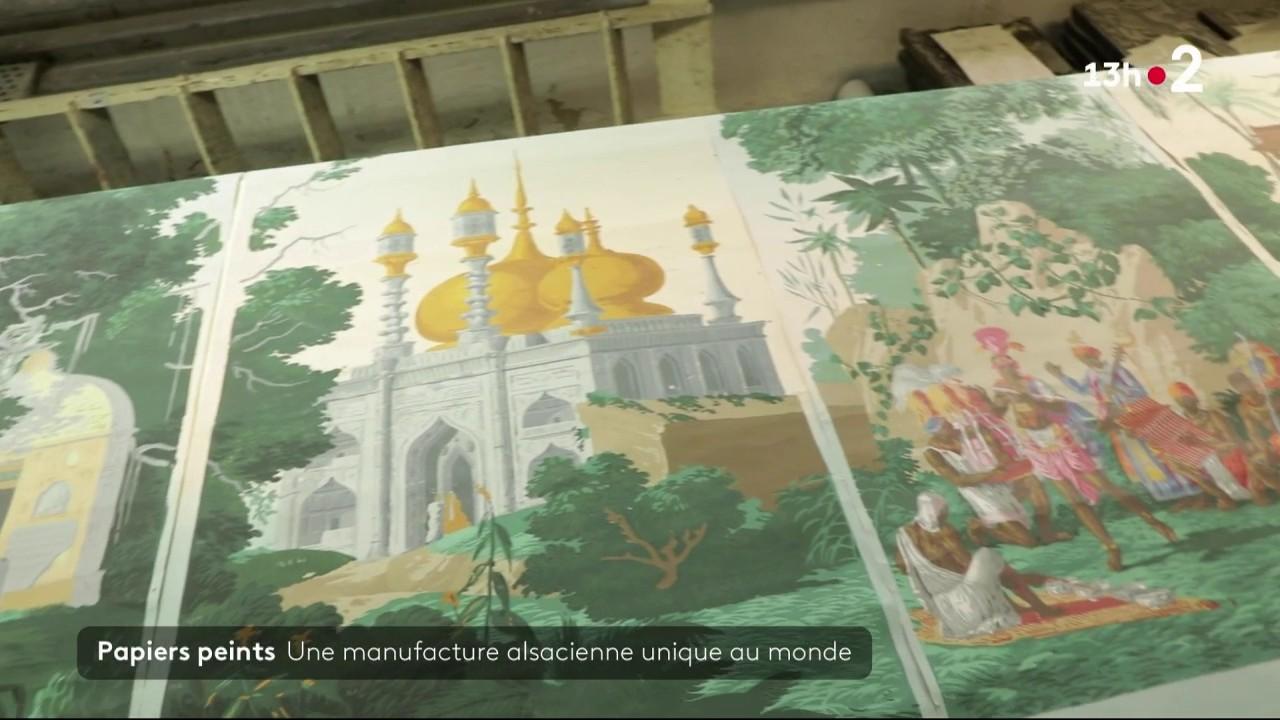 13h 2

Papiers peints Une manufacture alsacienne unique au monde